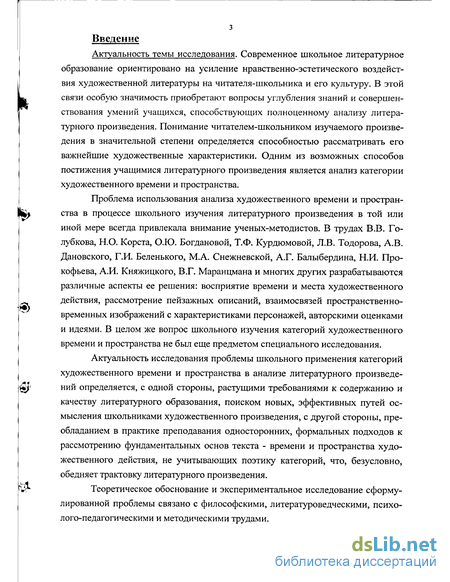 3

Введение

Актуальность темы исследования. Современное школьное литературное образование ориентировано на усиление нравственно-эстетического воздействия художественной литературы на читателя-школьника и его культуру. В этой связи особую значимость приобретают вопросы углубления знаний и совершенствования умений учащихся, способствующих полноценному анализу литературного произведения. Понимание читателем-школьником изучаемого произведения в значительной степени определяется способностью рассматривать его важнейшие художественные характеристики. Одним из возможных способов постижения учащимися литературного произведения является анализ категории художественного времени и пространства.

Проблема использования анализа художественного времени и пространства в процессе школьного изучения литературного произведения в той или иной мере всегда привлекала внимание ученых-методистов. В трудах В.В. Голубкова, Н.О. Корста, О.Ю. Богдановой, Т.Ф. Курдюмовой, Л.В. Тодорова, А.В. Дановского, Г.И. Беленького, М.А. Снежневской, А.Г. Балыбердина, Н.И. Прокофьева, А.И. Княжицкого, В.Г. Маранцмана и многих других разрабатываются различные аспекты ее решения: восприятие времени и места художественного действия, рассмотрение пейзажных описаний, взаимосвязей пространственно-временных изображений с характеристиками персонажей, авторскими оценками и идеями. В целом же вопрос школьного изучения категорий художественного времени и пространства не был еще предметом специального исследования.

Актуальность исследования проблемы школьного применения категорий художественного времени и пространства в анализе литературного произведений определяется, с одной стороны, растущими требованиями к содержанию и качеству литературного образования, поиском новых, эффективных путей осмысления школьниками художественного произведения, с другой стороны, преобладанием в практике преподавания односторонних, формальных подходов к рассмотрению фундаментальных основ текста - времени и пространства художественного действия, не учитывающих поэтику категорий, что, безусловно, обедняет трактовку литературного произведения.

Теоретическое обоснование и экспериментальное исследование сформулированной проблемы связано с философскими, литературоведческими, психолого-педагогическими и методическими трудами.

dsLib.net
библиотека диссертаций